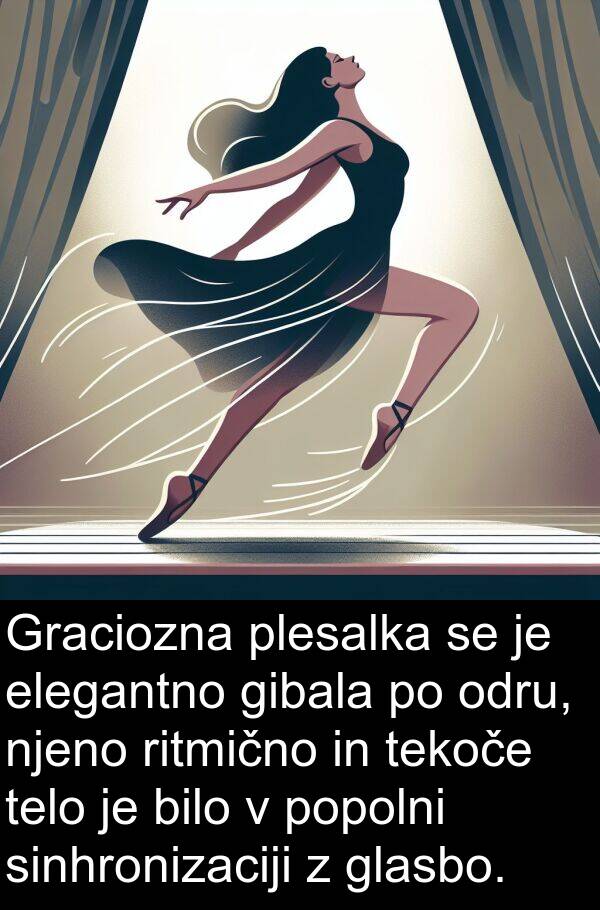 Graciozna plesalka se je elegantno gibala po odru, njeno ritmično in tekoče telo je bilo v popolni sinhronizaciji z glasbo.